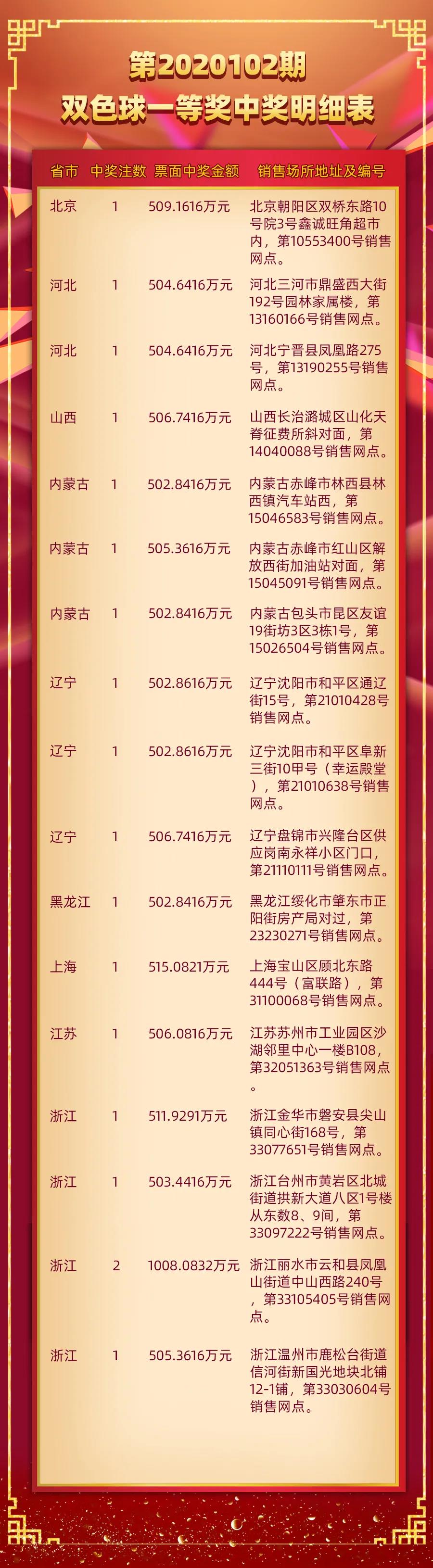 第2020102期
双色球一等奖中奖明细表

| 省市 | 中奖注数 | 票面中奖金额 | 销售场所地址及编号 |
|---|---|---|---|
| 北京 | 1 | 509.1616万元 | 北京朝阳区双桥东路10号院3号鑫诚旺角超市内，第10553400号销售网点。 |
| 河北 | 1 | 504.6416万元 | 河北三河市鼎盛西大街192号园林家属楼，第13160166号销售网点。 |
| 河北 | 1 | 504.6416万元 | 河北宁晋县凤凰路275号，第13190255号销售网点。 |
| 山西 | 1 | 506.7416万元 | 山西长治潞城区山化天脊征费所斜对面，第14040088号销售网点。 |
| 内蒙古 | 1 | 502.8416万元 | 内蒙古赤峰市林西县林西镇汽车站西，第15046583号销售网点。 |
| 内蒙古 | 1 | 505.3616万元 | 内蒙古赤峰市红山区解放西街加油站对面，第15045091号销售网点。 |
| 内蒙古 | 1 | 502.8416万元 | 内蒙古包头市昆区友谊19街坊3区3栋1号，第15026504号销售网点。 |
| 辽宁 | 1 | 502.8616万元 | 辽宁沈阳市和平区通辽街15号，第21010428号销售网点。 |
| 辽宁 | 1 | 502.8616万元 | 辽宁沈阳市和平区阜新三街10甲号（幸运殿堂），第21010638号销售网点。 |
| 辽宁 | 1 | 506.7416万元 | 辽宁盘锦市兴隆台区供应岗南永祥小区门口，第21110111号销售网点。 |
| 黑龙江 | 1 | 502.8416万元 | 黑龙江绥化市肇东市正阳街房产局对过，第23230271号销售网点。 |
| 上海 | 1 | 515.0821万元 | 上海宝山区顾北东路444号（富联路），第31100068号销售网点。 |
| 江苏 | 1 | 506.0816万元 | 江苏苏州市工业园区沙湖邻里中心一楼B108，第32051363号销售网点。 |
| 浙江 | 1 | 511.9291万元 | 浙江金华市磐安县尖山镇同心街168号，第33077651号销售网点。 |
| 浙江 | 1 | 503.4416万元 | 浙江台州市黄岩区北城街道拱新大道八区1号楼从东数8、9间，第33097222号销售网点。 |
| 浙江 | 2 | 1008.0832万元 | 浙江丽水市云和县凤凰山街道中山西路240号，第33105405号销售网点。 |
| 浙江 | 1 | 505.3616万元 | 浙江温州市鹿松台街道信河街新国光地块北铺12-1铺，第33030604号销售网点。 |